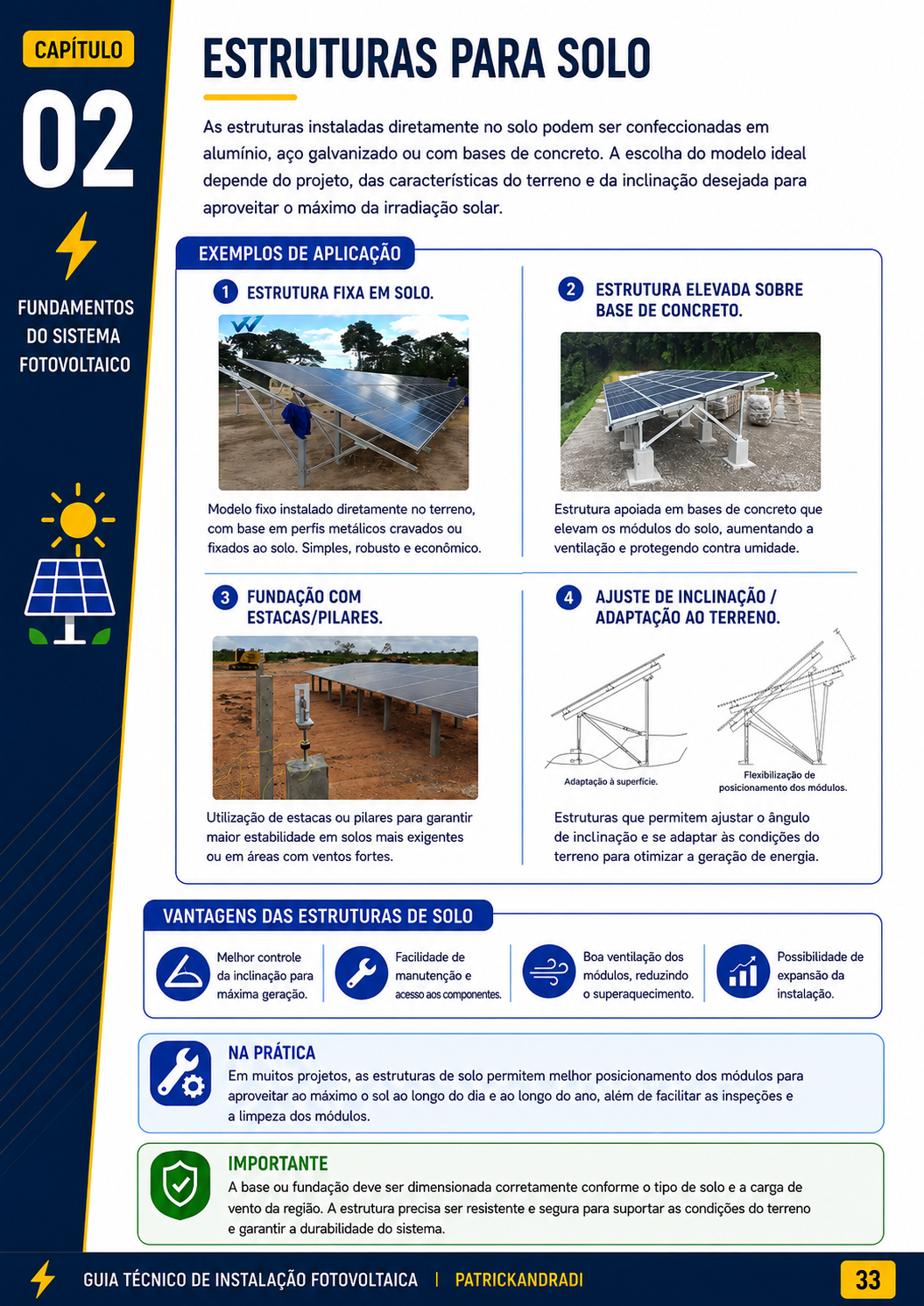 CAPÍTULO

02

FUNDAMENTOS
DO SISTEMA
FOTOVOLTAICO

ESTRUTURAS PARA SOLO

As estruturas instaladas diretamente no solo podem ser confeccionadas em alumínio, aço galvanizado ou com bases de concreto. A escolha do modelo ideal depende do projeto, das características do terreno e da inclinação desejada para aproveitar o máximo da irradiação solar.

EXEMPLOS DE APLICAÇÃO

1 ESTRUTURA FIXA EM SOLO.

Modelo fixo instalado diretamente no terreno, com base em perfis metálicos cravados ou fixados ao solo. Simples, robusto e econômico.

2 ESTRUTURA ELEVADA SOBRE BASE DE CONCRETO.

Estrutura apoiada em bases de concreto que elevam os módulos do solo, aumentando a ventilação e protegendo contra umidade.

3 FUNDAÇÃO COM ESTACAS/PILARES.

Utilização de estacas ou pilares para garantir maior estabilidade em solos mais exigentes ou em áreas com ventos fortes.

4 AJUSTE DE INCLINAÇÃO / ADAPTAÇÃO AO TERRENO.

Adaptação à superfície.

Flexibilização de posicionamento dos módulos.

Estruturas que permitem ajustar o ângulo de inclinação e se adaptar às condições do terreno para otimizar a geração de energia.

VANTAGENS DAS ESTRUTURAS DE SOLO

Melhor controle da inclinação para máxima geração.

Facilidade de manutenção e acesso aos componentes.

Boa ventilação dos módulos, reduzindo o superaquecimento.

Possibilidade de expansão da instalação.

NA PRÁTICA
Em muitos projetos, as estruturas de solo permitem melhor posicionamento dos módulos para aproveitar ao máximo o sol ao longo do dia e ao longo do ano, além de facilitar as inspeções e a limpeza dos módulos.

IMPORTANTE
A base ou fundação deve ser dimensionada corretamente conforme o tipo de solo e a carga de vento da região. A estrutura precisa ser resistente e segura para suportar as condições do terreno e garantir a durabilidade do sistema.

GUIA TÉCNICO DE INSTALAÇÃO FOTOVOLTAICA | PATRICKANDRADI

33